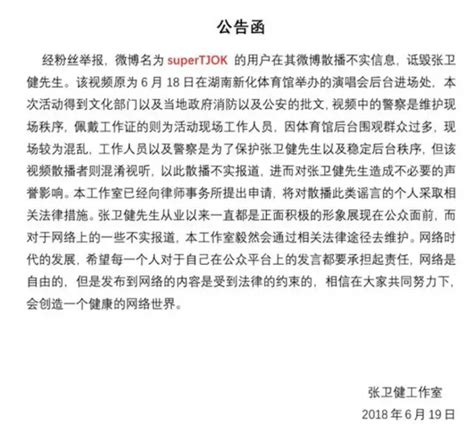 公告函

经粉丝举报，微博名为 superTJOK 的用户在其微博散播不实信息，诋毁张卫健先生。该视频原为 6 月 18 日在湖南新化体育馆举办的演唱会后台进场处，本次活动得到文化部门以及当地政府消防以及公安的批文，视频中的警察是维护现场秩序，佩戴工作证的则为活动现场工作人员，因体育馆后台围观群众过多，现场较为混乱，工作人员以及警察是为了保护张卫健先生以及稳定后台秩序，但该视频散播者则混淆视听，以此散播不实报道，进而对张卫健先生造成不必要的声誉影响。本工作室已经向律师事务所提出申请，将对散播此类谣言的个人采取相关法律措施。张卫健先生从业以来一直都是正面积极的形象展现在公众面前，而对于网络上的一些不实报道，本工作室毅然会通过相关法律途径去维护。网络时代的发展，希望每一个人对于自己在公众平台上的发言都要承担起责任，网络是自由的，但是发布到网络的内容是受到法律的约束的，相信在大家共同努力下，会创造一个健康的网络世界。

张卫健工作室
2018 年 6 月 19 日